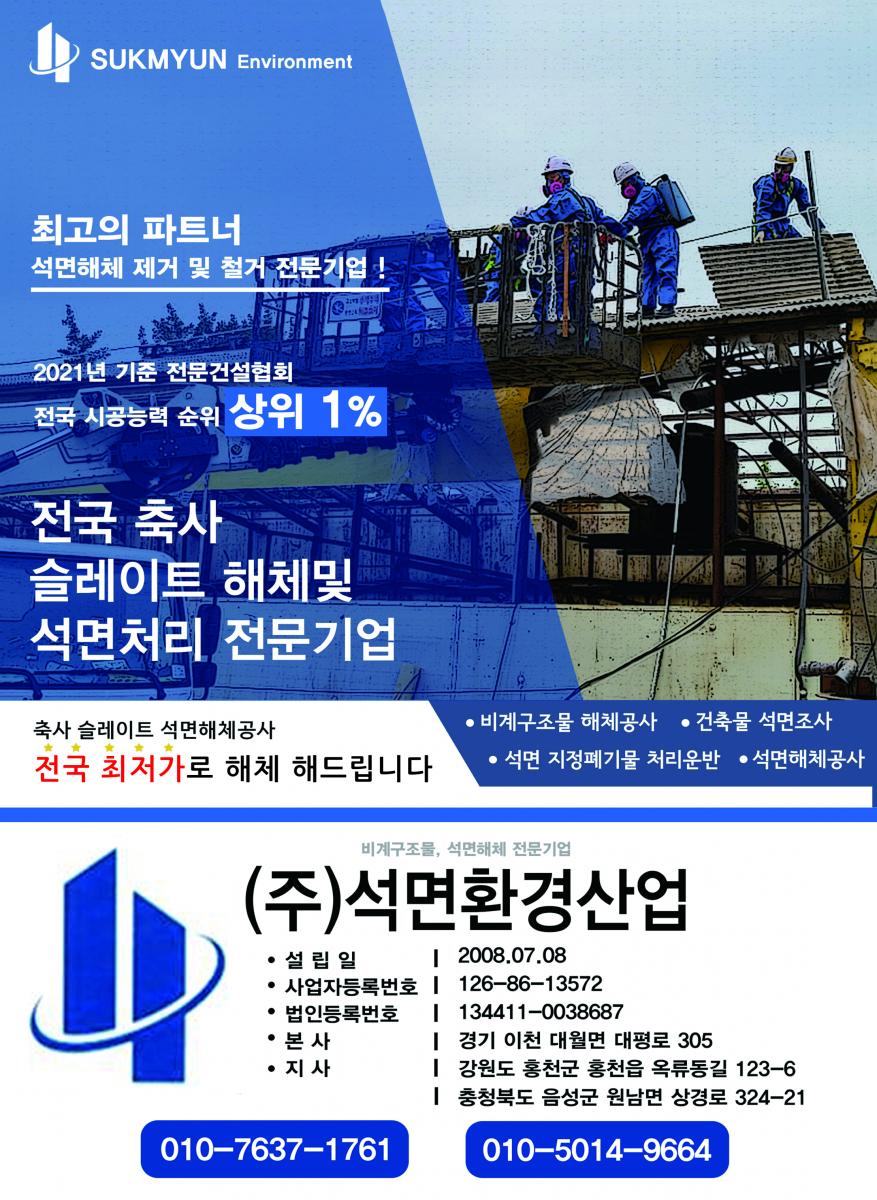 SUKMYUN Environment

최고의 파트너
석면해체 제거 및 철거 전문기업 !

2021년 기준 전문건설협회
전국 시공능력 순위 상위 1%

전국 축사
슬레이트 해체및
석면처리 전문기업

축사 슬레이트 석면해체공사
전국 최저가로 해체 해드립니다

• 비계구조물 해체공사 • 건축물 석면조사
• 석면 지정폐기물 처리운반 • 석면해체공사

비계구조물, 석면해체 전문기업
(주)석면환경산업

| | |
|---|---|
| • 설 립 일 | 2008.07.08 |
| • 사업자등록번호 | 126-86-13572 |
| • 법인등록번호 | 134411-0038687 |
| • 본 사 | 경기 이천 대월면 대평로 305 |
| • 지 사 | 강원도 홍천군 홍천읍 옥류동길 123-6 |
| | 충청북도 음성군 원남면 상경로 324-21 |

010-7637-1761
010-5014-9664